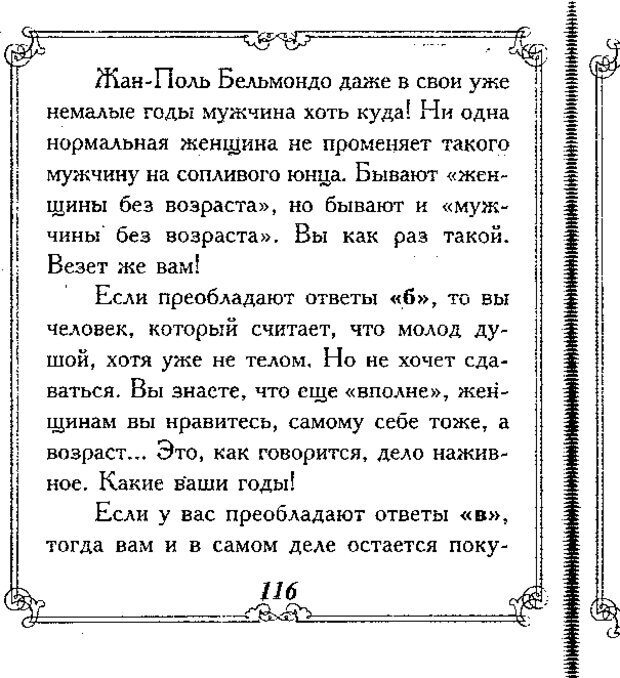 Жан-Поль Бельмондо даже в свои уже немалые годы мужчина хоть куда! Ни одна нормальная женщина не променяет такого мужчину на сопливого юнца. Бывают «женщины без возраста», но бывают и «мужчины без возраста». Вы как раз такой. Везет же вам!

Если преобладают ответы «б», то вы человек, который считает, что молод душой, хотя уже не телом. Но не хочет сдаваться. Вы знаете, что еще «вполне», женщинам вы нравитесь, самому себе тоже, а возраст... Это, как говорится, дело наживное. Какие ваши годы!

Если у вас преобладают ответы «в», тогда вам и в самом деле остается поку-

116